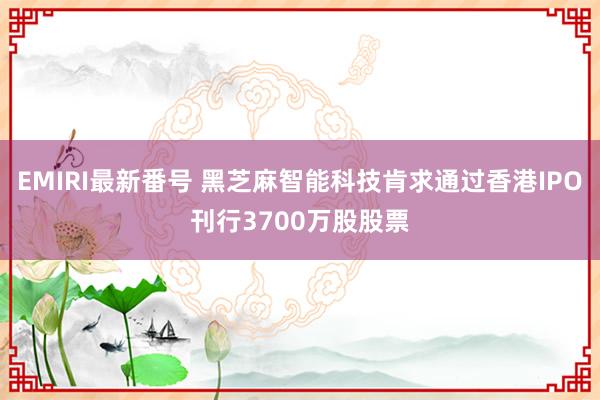 EMIRI最新番号 黑芝麻智能科技肯求通过香港IPO刊行3700万股股票